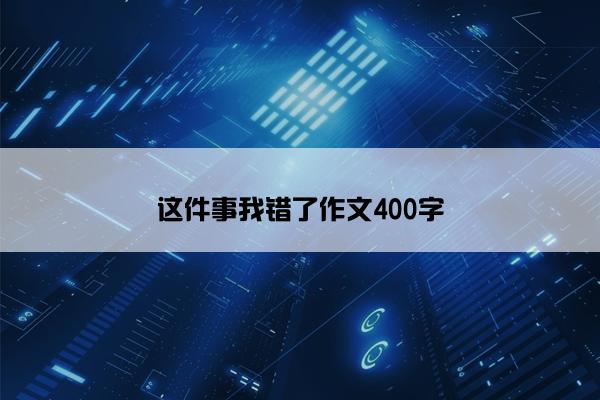 这件事我错了作文400字